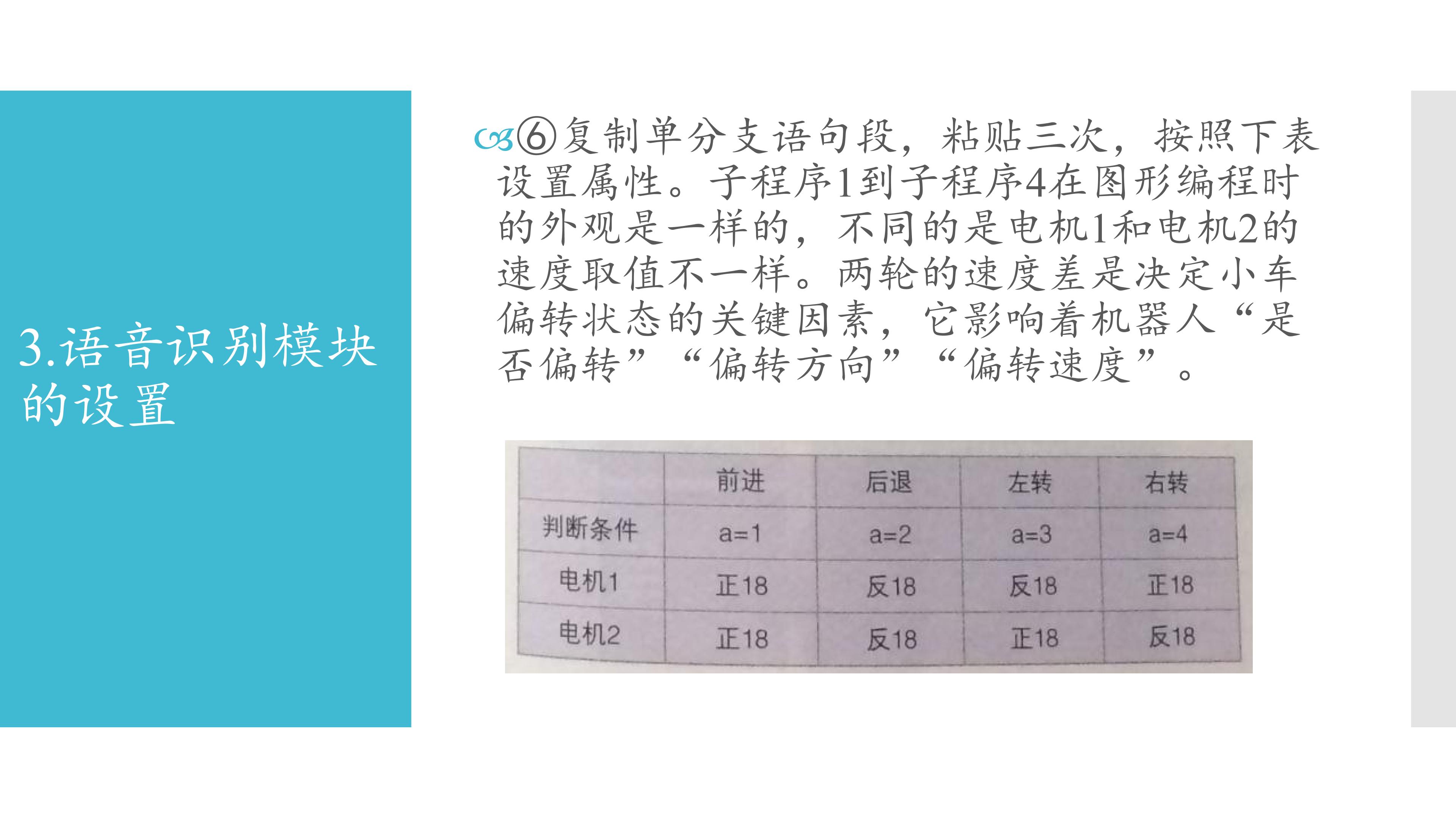 3.语音识别模块的设置

⑥复制单分支语句段，粘贴三次，按照下表设置属性。子程序1到子程序4在图形编程时的外观是一样的，不同的是电机1和电机2的速度取值不一样。两轮的速度差是决定小车偏转状态的关键因素，它影响着机器人“是否偏转”“偏转方向”“偏转速度”。

| | 前进 | 后退 | 左转 | 右转 |
|---|---|---|---|---|
| 判断条件 | a=1 | a=2 | a=3 | a=4 |
| 电机1 | 正18 | 反18 | 反18 | 正18 |
| 电机2 | 正18 | 反18 | 正18 | 反18 |